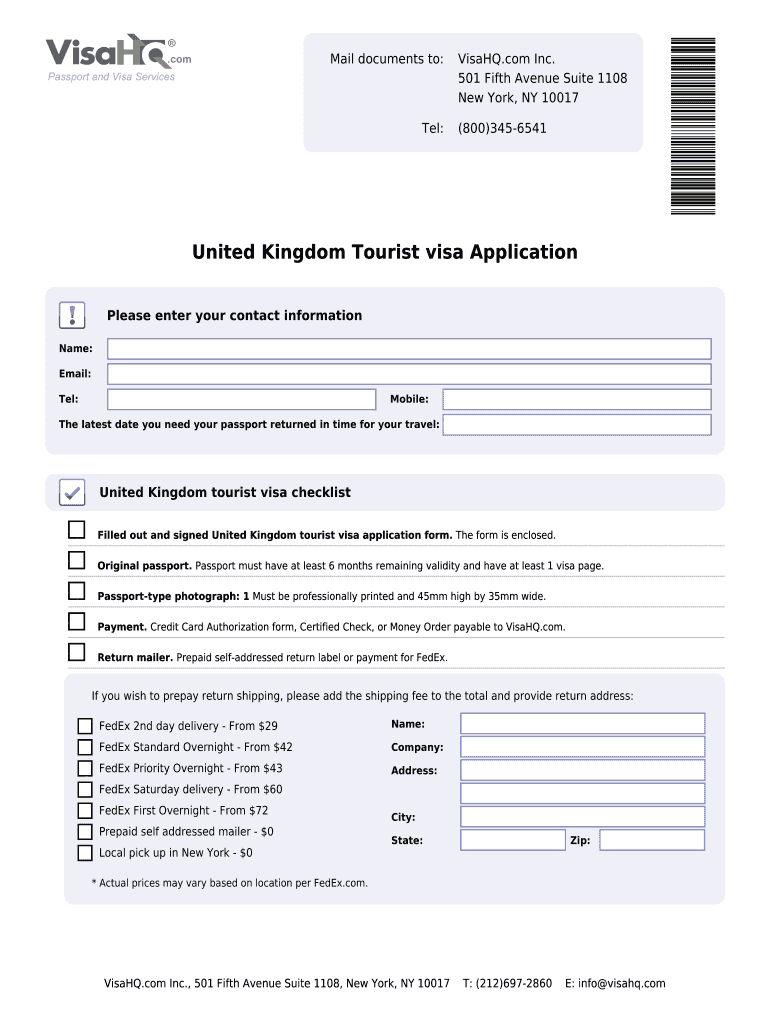 VisaHQ.com®
Passport and Visa Services

Mail documents to: VisaHQ.com Inc.
501 Fifth Avenue Suite 1108
New York, NY 10017

Tel: (800)345-6541

United Kingdom Tourist visa Application

Please enter your contact information

Name:

Email:

Tel:

Mobile:

The latest date you need your passport returned in time for your travel:

United Kingdom tourist visa checklist

Filled out and signed United Kingdom tourist visa application form. The form is enclosed.

Original passport. Passport must have at least 6 months remaining validity and have at least 1 visa page.

Passport-type photograph: 1 Must be professionally printed and 45mm high by 35mm wide.

Payment. Credit Card Authorization form, Certified Check, or Money Order payable to VisaHQ.com.

Return mailer. Prepaid self-addressed return label or payment for FedEx.

If you wish to prepay return shipping, please add the shipping fee to the total and provide return address:

FedEx 2nd day delivery - From $29
FedEx Standard Overnight - From $42
FedEx Priority Overnight - From $43
FedEx Saturday delivery - From $60
FedEx First Overnight - From $72
Prepaid self addressed mailer - $0
Local pick up in New York - $0

Name:
Company:
Address:

City:
State:
Zip:

* Actual prices may vary based on location per FedEx.com.

VisaHQ.com Inc., 501 Fifth Avenue Suite 1108, New York, NY 10017 T: (212)697-2860 E: info@visahq.com